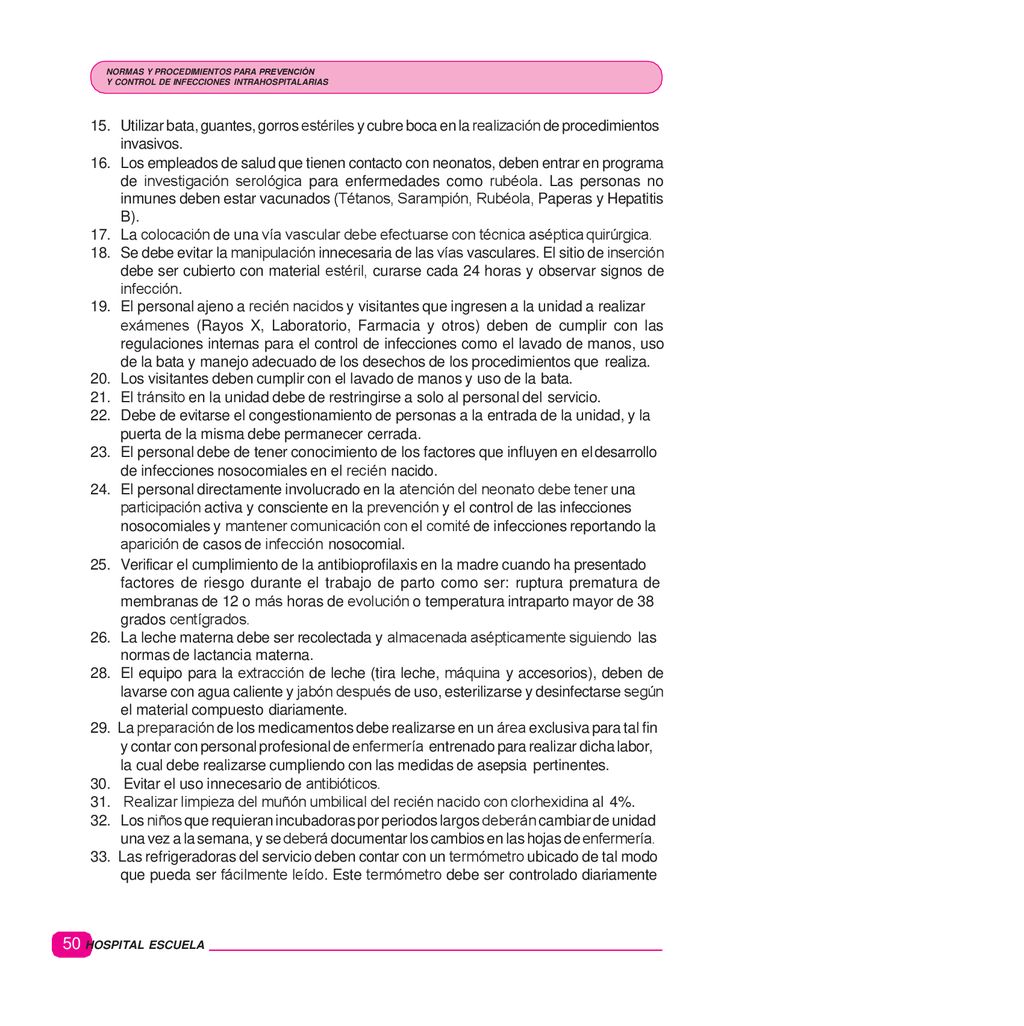 NORMAS Y PROCEDIMIENTOS PARA PREVENCIÓN
Y CONTROL DE INFECCIONES INTRAHOSPITALARIAS

15. Utilizar bata, guantes, gorros estériles y cubre boca en la realización de procedimientos invasivos.
16. Los empleados de salud que tienen contacto con neonatos, deben entrar en programa de investigación serológica para enfermedades como rubéola. Las personas no inmunes deben estar vacunados (Tétanos, Sarampión, Rubéola, Paperas y Hepatitis B).
17. La colocación de una vía vascular debe efectuarse con técnica aséptica quirúrgica.
18. Se debe evitar la manipulación innecesaria de las vías vasculares. El sitio de inserción debe ser cubierto con material estéril, curarse cada 24 horas y observar signos de infección.
19. El personal ajeno a recién nacidos y visitantes que ingresen a la unidad a realizar exámenes (Rayos X, Laboratorio, Farmacia y otros) deben de cumplir con las regulaciones internas para el control de infecciones como el lavado de manos, uso de la bata y manejo adecuado de los desechos de los procedimientos que realiza.
20. Los visitantes deben cumplir con el lavado de manos y uso de la bata.
21. El tránsito en la unidad debe de restringirse a solo al personal del servicio.
22. Debe de evitarse el congestionamiento de personas a la entrada de la unidad, y la puerta de la misma debe permanecer cerrada.
23. El personal debe de tener conocimiento de los factores que influyen en el desarrollo de infecciones nosocomiales en el recién nacido.
24. El personal directamente involucrado en la atención del neonato debe tener una participación activa y consciente en la prevención y el control de las infecciones nosocomiales y mantener comunicación con el comité de infecciones reportando la aparición de casos de infección nosocomial.
25. Verificar el cumplimiento de la antibioprofilaxis en la madre cuando ha presentado factores de riesgo durante el trabajo de parto como ser: ruptura prematura de membranas de 12 o más horas de evolución o temperatura intraparto mayor de 38 grados centígrados.
26. La leche materna debe ser recolectada y almacenada asépticamente siguiendo las normas de lactancia materna.
28. El equipo para la extracción de leche (tira leche, máquina y accesorios), deben de lavarse con agua caliente y jabón después de uso, esterilizarse y desinfectarse según el material compuesto diariamente.
29. La preparación de los medicamentos debe realizarse en un área exclusiva para tal fin y contar con personal profesional de enfermería entrenado para realizar dicha labor, la cual debe realizarse cumpliendo con las medidas de asepsia pertinentes.
30. Evitar el uso innecesario de antibióticos.
31. Realizar limpieza del muñón umbilical del recién nacido con clorhexidina al 4%.
32. Los niños que requieran incubadoras por periodos largos deberán cambiar de unidad una vez a la semana, y se deberá documentar los cambios en las hojas de enfermería.
33. Las refrigeradoras del servicio deben contar con un termómetro ubicado de tal modo que pueda ser fácilmente leído. Este termómetro debe ser controlado diariamente

50 HOSPITAL ESCUELA